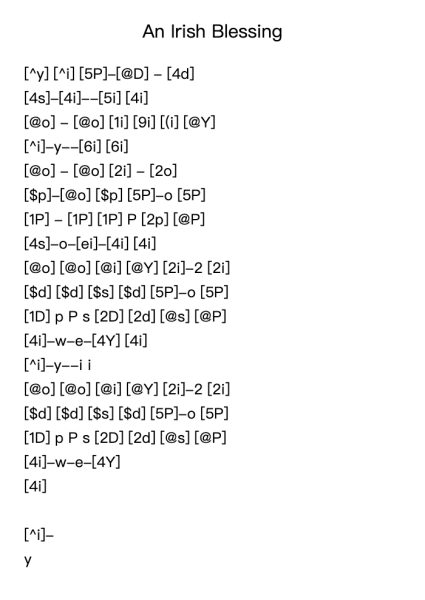 An Irish Blessing

[^y] [^i] [5P]–[@D] – [4d]
[4s]–[4i]––[5i] [4i]
[@o] – [@o] [1i] [9i] [(i] [@Y]
[^i]–y––[6i] [6i]
[@o] – [@o] [2i] – [2o]
[$p]–[@o] [$p] [5P]–o [5P]
[1P] – [1P] [1P] P [2p] [@P]
[4s]–o–[ei]–[4i] [4i]
[@o] [@o] [@i] [@Y] [2i]–2 [2i]
[$d] [$d] [$s] [$d] [5P]–o [5P]
[1D] p P s [2D] [2d] [@s] [@P]
[4i]–w–e–[4Y] [4i]
[^i]–y––i i
[@o] [@o] [@i] [@Y] [2i]–2 [2i]
[$d] [$d] [$s] [$d] [5P]–o [5P]
[1D] p P s [2D] [2d] [@s] [@P]
[4i]–w–e–[4Y]
[4i]

[^i]–
y